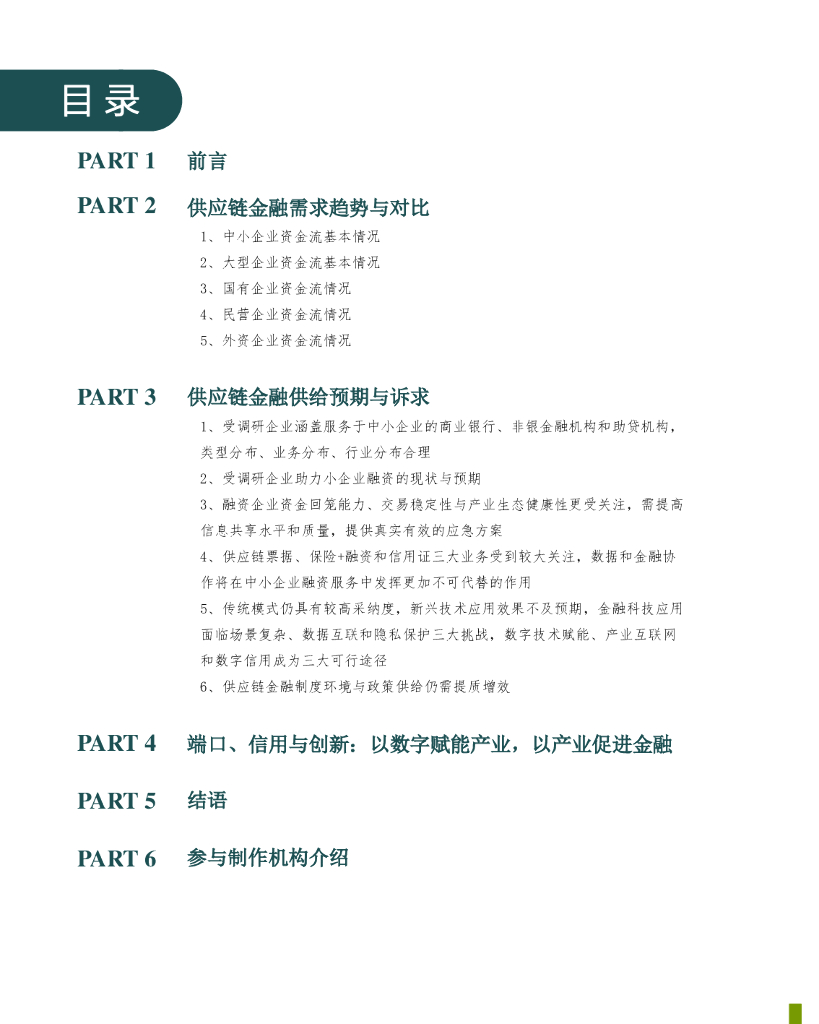 目录

PART 1　前言

PART 2　供应链金融需求趋势与对比

1、中小企业资金流基本情况

2、大型企业资金流基本情况

3、国有企业资金流情况

4、民营企业资金流情况

5、外资企业资金流情况

PART 3　供应链金融供给预期与诉求

1、受调研企业涵盖服务于中小企业的商业银行、非银金融机构和助贷机构，类型分布、业务分布、行业分布合理

2、受调研企业助力小企业融资的现状与预期

3、融资企业资金回笼能力、交易稳定性与产业生态健康性更受关注，需提高信息共享水平和质量，提供真实有效的应急方案

4、供应链票据、保险+融资和信用证三大业务受到较大关注，数据和金融协作将在中小企业融资服务中发挥更加不可代替的作用

5、传统模式仍具有较高采纳度，新兴技术应用效果不及预期，金融科技应用面临场景复杂、数据互联和隐私保护三大挑战，数字技术赋能、产业互联网和数字信用成为三大可行途径

6、供应链金融制度环境与政策供给仍需提质增效

PART 4　端口、信用与创新：以数字赋能产业，以产业促进金融

PART 5　结语

PART 6　参与制作机构介绍